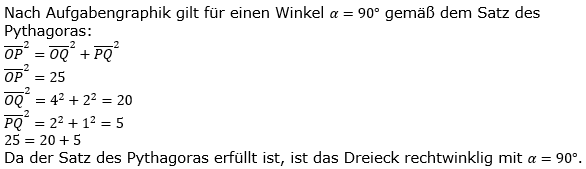 Nach Aufgabengraphik gilt für einen Winkel $\alpha = 90°$ gemäß dem Satz des Pythagoras:
$\overline{OP}^2 = \overline{OQ}^2 + \overline{PQ}^2$
$\overline{OP}^2 = 25$
$\overline{OQ}^2 = 4^2 + 2^2 = 20$
$\overline{PQ}^2 = 2^2 + 1^2 = 5$
$25 = 20 + 5$
Da der Satz des Pythagoras erfüllt ist, ist das Dreieck rechtwinklig mit $\alpha = 90°$.